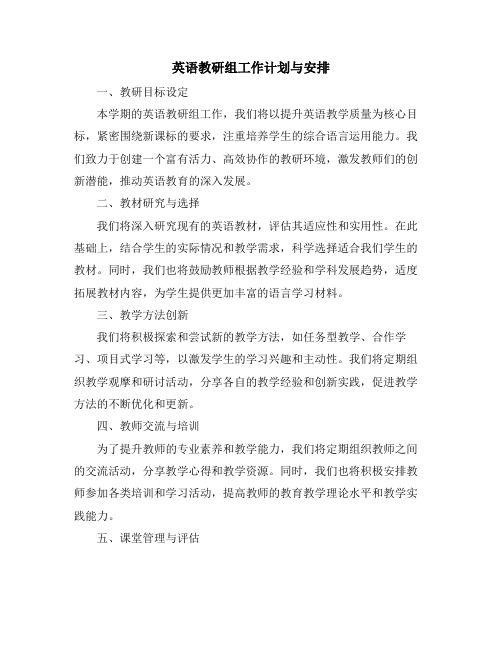 英语教研组工作计划与安排

一、教研目标设定

本学期的英语教研组工作，我们将以提升英语教学质量为核心目标，紧密围绕新课标的要求，注重培养学生的综合语言运用能力。我们致力于创建一个富有活力、高效协作的教研环境，激发教师们的创新潜能，推动英语教育的深入发展。

二、教材研究与选择

我们将深入研究现有的英语教材，评估其适应性和实用性。在此基础上，结合学生的实际情况和教学需求，科学选择适合我们学生的教材。同时，我们也将鼓励教师根据教学经验和学科发展趋势，适度拓展教材内容，为学生提供更加丰富的语言学习材料。

三、教学方法创新

我们将积极探索和尝试新的教学方法，如任务型教学、合作学习、项目式学习等，以激发学生的学习兴趣和主动性。我们将定期组织教学观摩和研讨活动，分享各自的教学经验和创新实践，促进教学方法的不断优化和更新。

四、教师交流与培训

为了提升教师的专业素养和教学能力，我们将定期组织教师之间的交流活动，分享教学心得和教学资源。同时，我们也将积极安排教师参加各类培训和学习活动，提高教师的教育教学理论水平和教学实践能力。

五、课堂管理与评估